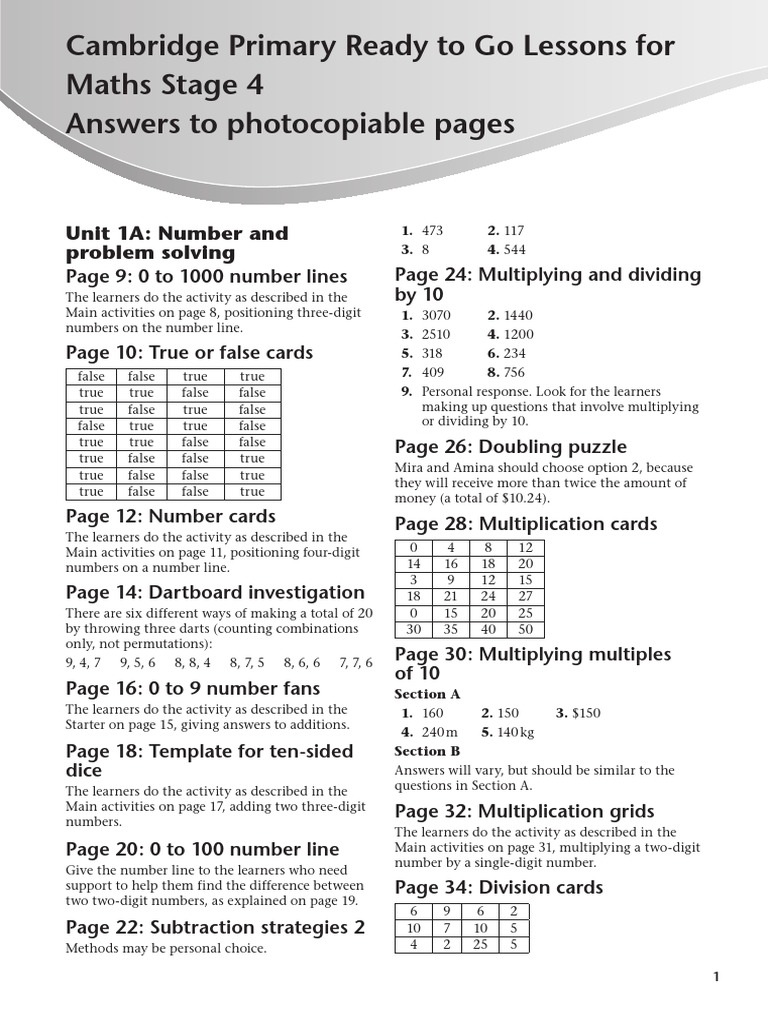 Cambridge Primary Ready to Go Lessons for Maths Stage 4
Answers to photocopiable pages

Unit 1A: Number and problem solving

Page 9: 0 to 1000 number lines

The learners do the activity as described in the Main activities on page 8, positioning three-digit numbers on the number line.

Page 10: True or false cards

| false | false | true | true |
|---|---|---|---|
| true | true | false | false |
| true | false | true | false |
| false | true | true | false |
| true | true | false | false |
| true | false | false | true |
| true | false | false | true |
| true | false | false | true |

Page 12: Number cards

The learners do the activity as described in the Main activities on page 11, positioning four-digit numbers on a number line.

Page 14: Dartboard investigation

There are six different ways of making a total of 20 by throwing three darts (counting combinations only, not permutations):

9, 4, 7   9, 5, 6   8, 8, 4   8, 7, 5   8, 6, 6   7, 7, 6

Page 16: 0 to 9 number fans

The learners do the activity as described in the Starter on page 15, giving answers to additions.

Page 18: Template for ten-sided dice

The learners do the activity as described in the Main activities on page 17, adding two three-digit numbers.

Page 20: 0 to 100 number line

Give the number line to the learners who need support to help them find the difference between two two-digit numbers, as explained on page 19.

Page 22: Subtraction strategies 2

Methods may be personal choice.

1. 473   2. 117
3. 8   4. 544

Page 24: Multiplying and dividing by 10

1. 3070   2. 1440
3. 2510   4. 1200
5. 318   6. 234
7. 409   8. 756
9. Personal response. Look for the learners making up questions that involve multiplying or dividing by 10.

Page 26: Doubling puzzle

Mira and Amina should choose option 2, because they will receive more than twice the amount of money (a total of $10.24).

Page 28: Multiplication cards

| 0 | 4 | 8 | 12 |
|---|---|---|---|
| 14 | 16 | 18 | 20 |
| 3 | 9 | 12 | 15 |
| 18 | 21 | 24 | 27 |
| 0 | 15 | 20 | 25 |
| 30 | 35 | 40 | 50 |

Page 30: Multiplying multiples of 10

Section A

1. 160   2. 150   3. $150
4. 240 m   5. 140 kg

Section B

Answers will vary, but should be similar to the questions in Section A.

Page 32: Multiplication grids

The learners do the activity as described in the Main activities on page 31, multiplying a two-digit number by a single-digit number.

Page 34: Division cards

| 6 | 9 | 6 | 2 |
|---|---|---|---|
| 10 | 7 | 10 | 5 |
| 4 | 2 | 25 | 5 |

1